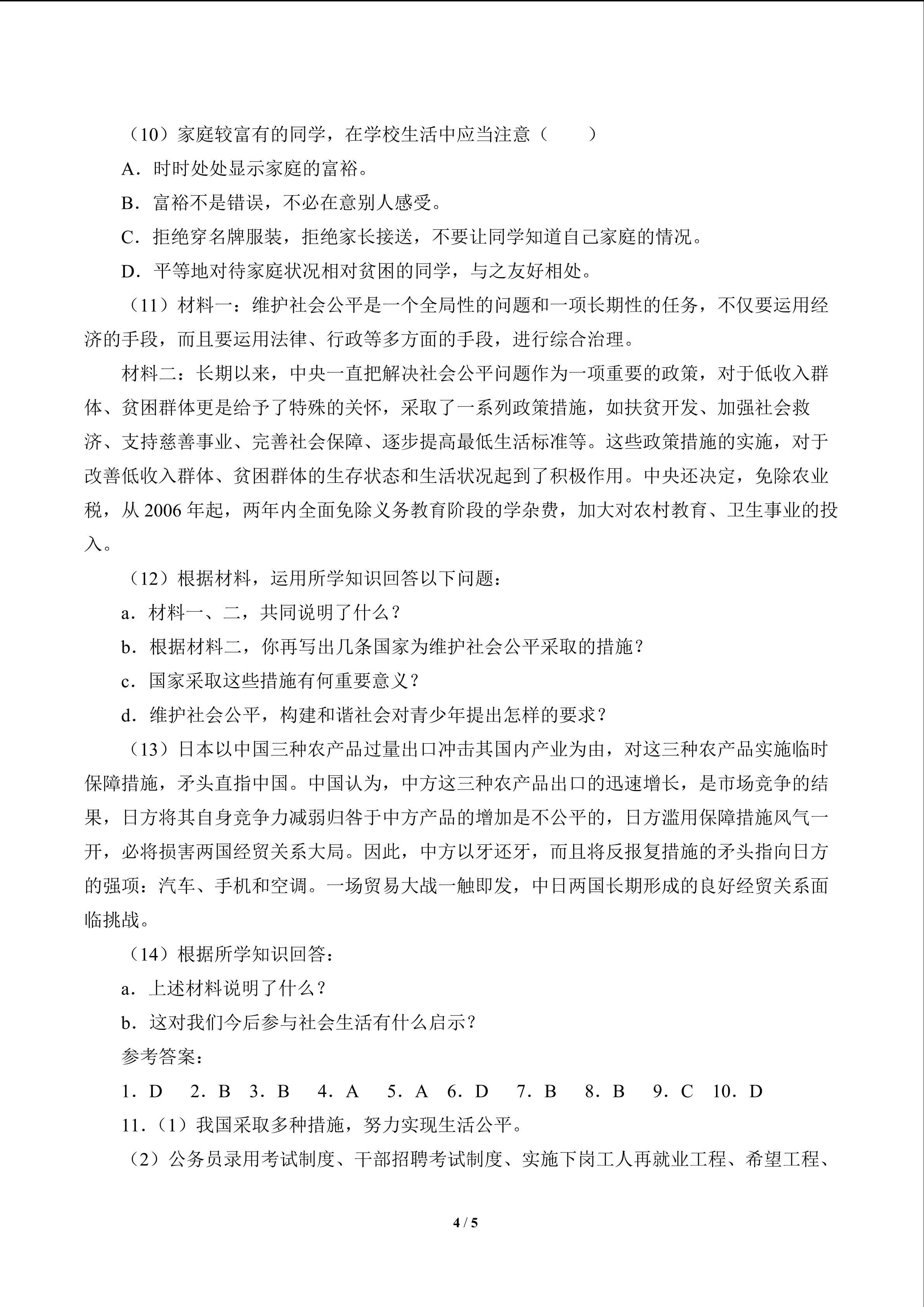 （10）家庭较富有的同学，在学校生活中应当注意（　　）

A．时时处处显示家庭的富裕。

B．富裕不是错误，不必在意别人感受。

C．拒绝穿名牌服装，拒绝家长接送，不要让同学知道自己家庭的情况。

D．平等地对待家庭状况相对贫困的同学，与之友好相处。

（11）材料一：维护社会公平是一个全局性的问题和一项长期性的任务，不仅要运用经济的手段，而且要运用法律、行政等多方面的手段，进行综合治理。

材料二：长期以来，中央一直把解决社会公平问题作为一项重要的政策，对于低收入群体、贫困群体更是给予了特殊的关怀，采取了一系列政策措施，如扶贫开发、加强社会救济、支持慈善事业、完善社会保障、逐步提高最低生活标准等。这些政策措施的实施，对于改善低收入群体、贫困群体的生存状态和生活状况起到了积极作用。中央还决定，免除农业税，从2006年起，两年内全面免除义务教育阶段的学杂费，加大对农村教育、卫生事业的投入。

（12）根据材料，运用所学知识回答以下问题：

a．材料一、二，共同说明了什么？

b．根据材料二，你再写出几条国家为维护社会公平采取的措施？

c．国家采取这些措施有何重要意义？

d．维护社会公平，构建和谐社会对青少年提出怎样的要求？

（13）日本以中国三种农产品过量出口冲击其国内产业为由，对这三种农产品实施临时保障措施，矛头直指中国。中国认为，中方这三种农产品出口的迅速增长，是市场竞争的结果，日方将其自身竞争力减弱归咎于中方产品的增加是不公平的，日方滥用保障措施风气一开，必将损害两国经贸关系大局。因此，中方以牙还牙，而且将反报复措施的矛头指向日方的强项：汽车、手机和空调。一场贸易大战一触即发，中日两国长期形成的良好经贸关系面临挑战。

（14）根据所学知识回答：

a．上述材料说明了什么？

b．这对我们今后参与社会生活有什么启示？

参考答案：

1．D　2．B　3．B　4．A　5．A　6．D　7．B　8．B　9．C　10．D

11．（1）我国采取多种措施，努力实现生活公平。

（2）公务员录用考试制度、干部招聘考试制度、实施下岗工人再就业工程、希望工程、

4 / 5